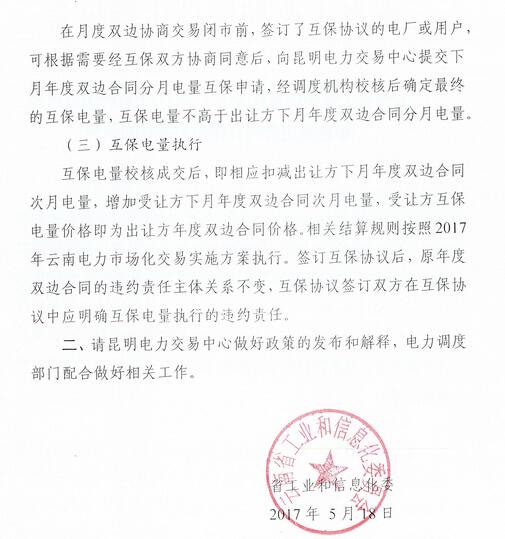 在月度双边协商交易闭市前，签订了互保协议的电厂或用户，可根据需要经互保双方协商同意后，向昆明电力交易中心提交下月年度双边合同分月电量互保申请，经调度机构校核后确定最终的互保电量，互保电量不高于出让方下月年度双边合同分月电量。

（三）互保电量执行

互保电量校核成交后，即相应扣减出让方下月年度双边合同次月电量，增加受让方下月年度双边合同次月电量，受让方互保电量价格即为出让方年度双边合同价格。相关结算规则按照2017年云南电力市场化交易实施方案执行。签订互保协议后，原年度双边合同的违约责任主体关系不变，互保协议签订双方在互保协议中应明确互保电量执行的违约责任。

二、请昆明电力交易中心做好政策的发布和解释，电力调度部门配合做好相关工作。

云南省工业和信息化委员会

省工业和信息化委

2017年 5月18日